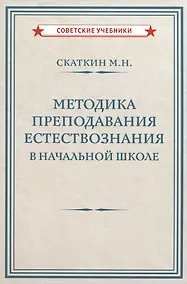 СОВЕТСКИЕ УЧЕБНИКИ

СКАТКИН М.Н.

МЕТОДИКА ПРЕПОДАВАНИЯ ЕСТЕСТВОЗНАНИЯ В НАЧАЛЬНОЙ ШКОЛЕ